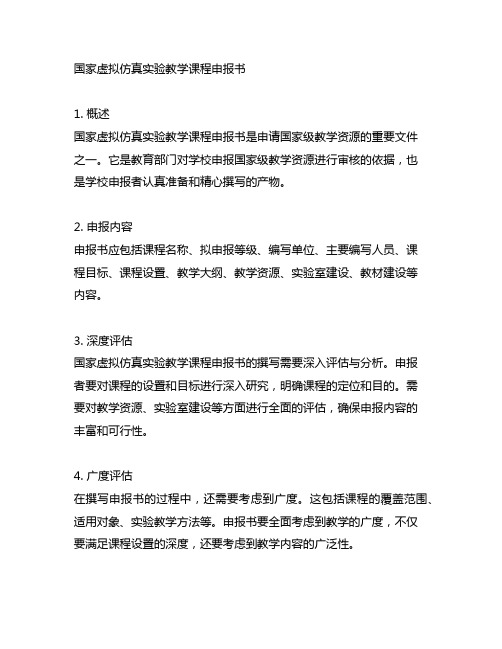 国家虚拟仿真实验教学课程申报书

1. 概述
国家虚拟仿真实验教学课程申报书是申请国家级教学资源的重要文件之一。它是教育部门对学校申报国家级教学资源进行审核的依据，也是学校申报者认真准备和精心撰写的产物。

2. 申报内容
申报书应包括课程名称、拟申报等级、编写单位、主要编写人员、课程目标、课程设置、教学大纲、教学资源、实验室建设、教材建设等内容。

3. 深度评估
国家虚拟仿真实验教学课程申报书的撰写需要深入评估与分析。申报者要对课程的设置和目标进行深入研究，明确课程的定位和目的。需要对教学资源、实验室建设等方面进行全面的评估，确保申报内容的丰富和可行性。

4. 广度评估
在撰写申报书的过程中，还需要考虑到广度。这包括课程的覆盖范围、适用对象、实验教学方法等。申报书要全面考虑到教学的广度，不仅要满足课程设置的深度，还要考虑到教学内容的广泛性。